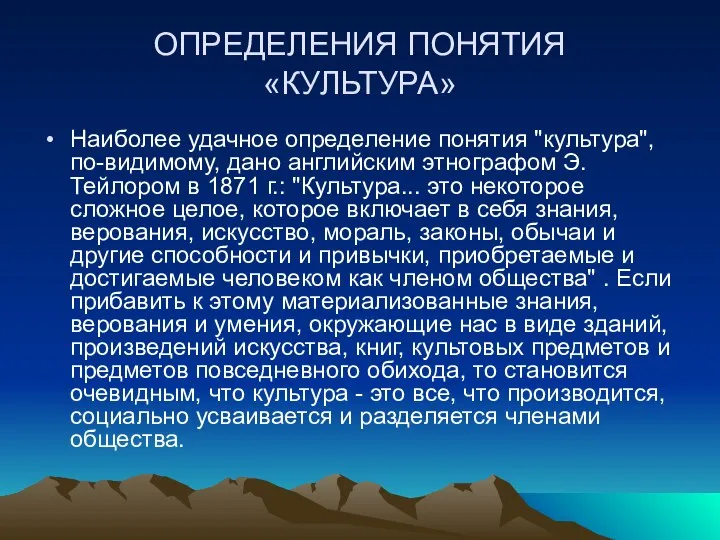 ОПРЕДЕЛЕНИЯ ПОНЯТИЯ «КУЛЬТУРА»

• Наиболее удачное определение понятия "культура", по-видимому, дано английским этнографом Э. Тейлором в 1871 г.: "Культура... это некоторое сложное целое, которое включает в себя знания, верования, искусство, мораль, законы, обычаи и другие способности и привычки, приобретаемые и достигаемые человеком как членом общества" . Если прибавить к этому материализованные знания, верования и умения, окружающие нас в виде зданий, произведений искусства, книг, культовых предметов и предметов повседневного обихода, то становится очевидным, что культура - это все, что производится, социально усваивается и разделяется членами общества.